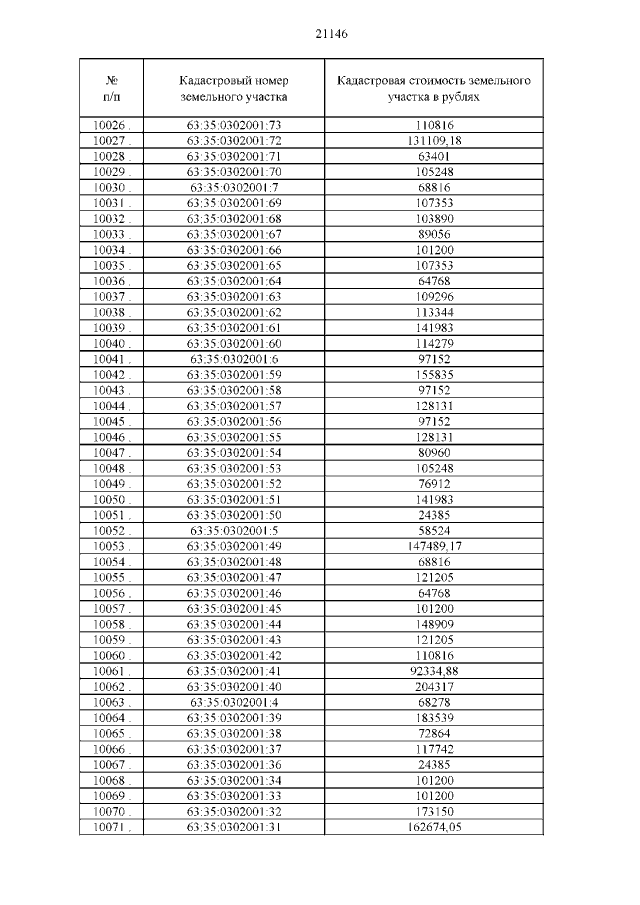 21146

| № п/п | Кадастровый номер земельного участка | Кадастровая стоимость земельного участка в рублях |
|---|---|---|
| 10026 . | 63:35:0302001:73 | 110816 |
| 10027 . | 63:35:0302001:72 | 131109,18 |
| 10028 . | 63:35:0302001:71 | 63401 |
| 10029 . | 63:35:0302001:70 | 105248 |
| 10030 . | 63:35:0302001:7 | 68816 |
| 10031 . | 63:35:0302001:69 | 107353 |
| 10032 . | 63:35:0302001:68 | 103890 |
| 10033 . | 63:35:0302001:67 | 89056 |
| 10034 . | 63:35:0302001:66 | 101200 |
| 10035 . | 63:35:0302001:65 | 107353 |
| 10036 . | 63:35:0302001:64 | 64768 |
| 10037 . | 63:35:0302001:63 | 109296 |
| 10038 . | 63:35:0302001:62 | 113344 |
| 10039 . | 63:35:0302001:61 | 141983 |
| 10040 . | 63:35:0302001:60 | 114279 |
| 10041 . | 63:35:0302001:6 | 97152 |
| 10042 . | 63:35:0302001:59 | 155835 |
| 10043 . | 63:35:0302001:58 | 97152 |
| 10044 . | 63:35:0302001:57 | 128131 |
| 10045 . | 63:35:0302001:56 | 97152 |
| 10046 . | 63:35:0302001:55 | 128131 |
| 10047 . | 63:35:0302001:54 | 80960 |
| 10048 . | 63:35:0302001:53 | 105248 |
| 10049 . | 63:35:0302001:52 | 76912 |
| 10050 . | 63:35:0302001:51 | 141983 |
| 10051 . | 63:35:0302001:50 | 24385 |
| 10052 . | 63:35:0302001:5 | 58524 |
| 10053 . | 63:35:0302001:49 | 147489,17 |
| 10054 . | 63:35:0302001:48 | 68816 |
| 10055 . | 63:35:0302001:47 | 121205 |
| 10056 . | 63:35:0302001:46 | 64768 |
| 10057 . | 63:35:0302001:45 | 101200 |
| 10058 . | 63:35:0302001:44 | 148909 |
| 10059 . | 63:35:0302001:43 | 121205 |
| 10060 . | 63:35:0302001:42 | 110816 |
| 10061 . | 63:35:0302001:41 | 92334,88 |
| 10062 . | 63:35:0302001:40 | 204317 |
| 10063 . | 63:35:0302001:4 | 68278 |
| 10064 . | 63:35:0302001:39 | 183539 |
| 10065 . | 63:35:0302001:38 | 72864 |
| 10066 . | 63:35:0302001:37 | 117742 |
| 10067 . | 63:35:0302001:36 | 24385 |
| 10068 . | 63:35:0302001:34 | 101200 |
| 10069 . | 63:35:0302001:33 | 101200 |
| 10070 . | 63:35:0302001:32 | 173150 |
| 10071 . | 63:35:0302001:31 | 162674,05 |